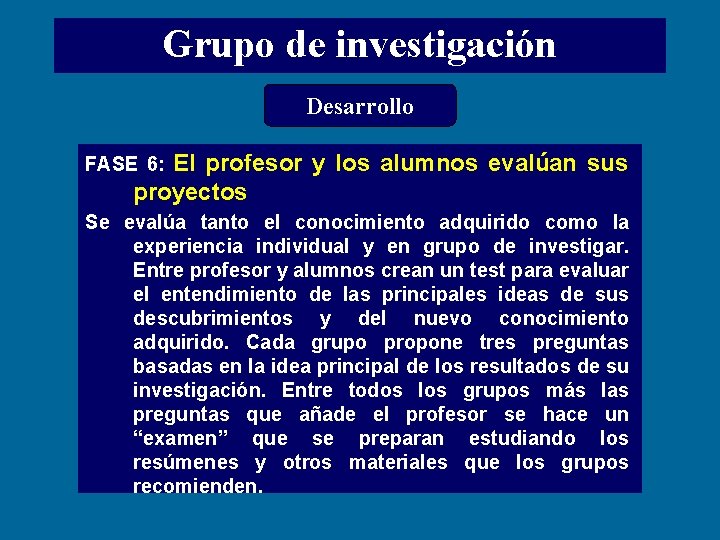 Grupo de investigación

Desarrollo

FASE 6: El profesor y los alumnos evalúan sus proyectos

Se evalúa tanto el conocimiento adquirido como la experiencia individual y en grupo de investigar. Entre profesor y alumnos crean un test para evaluar el entendimiento de las principales ideas de sus descubrimientos y del nuevo conocimiento adquirido. Cada grupo propone tres preguntas basadas en la idea principal de los resultados de su investigación. Entre todos los grupos más las preguntas que añade el profesor se hace un “examen” que se preparan estudiando los resúmenes y otros materiales que los grupos recomienden.